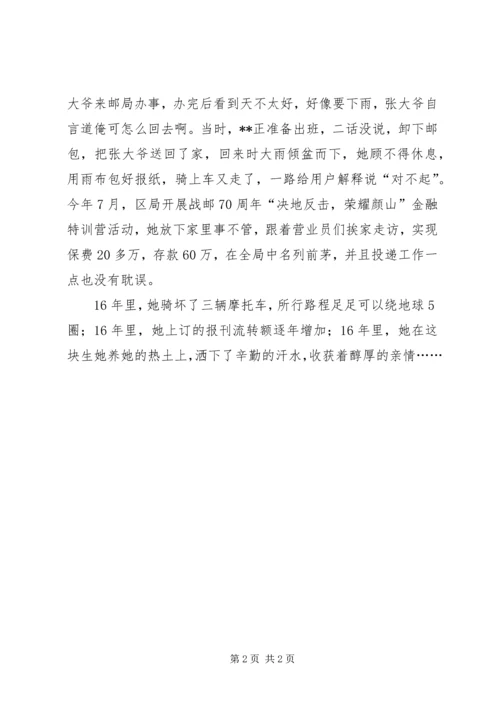 大爷来邮局办事，办完后看到天不太好，好像要下雨，张大爷自言道俺可怎么回去啊。当时，**正准备出班，二话没说，卸下邮包，把张大爷送回了家，回来时大雨倾盆而下，她顾不得休息，用雨布包好报纸，骑上车又走了，一路给用户解释说“对不起”。今年7月，区局开展战邮70周年“决地反击，荣耀颜山”金融特训营活动，她放下家里事不管，跟着营业员们挨家走访，实现保费20多万，存款60万，在全局中名列前茅，并且投递工作一点也没有耽误。

16年里，她骑坏了三辆摩托车，所行路程足足可以绕地球5圈；16年里，她上订的报刊流转额逐年增加；16年里，她在这块生她养她的热土上，洒下了辛勤的汗水，收获着醇厚的亲情……

第2页 共2页